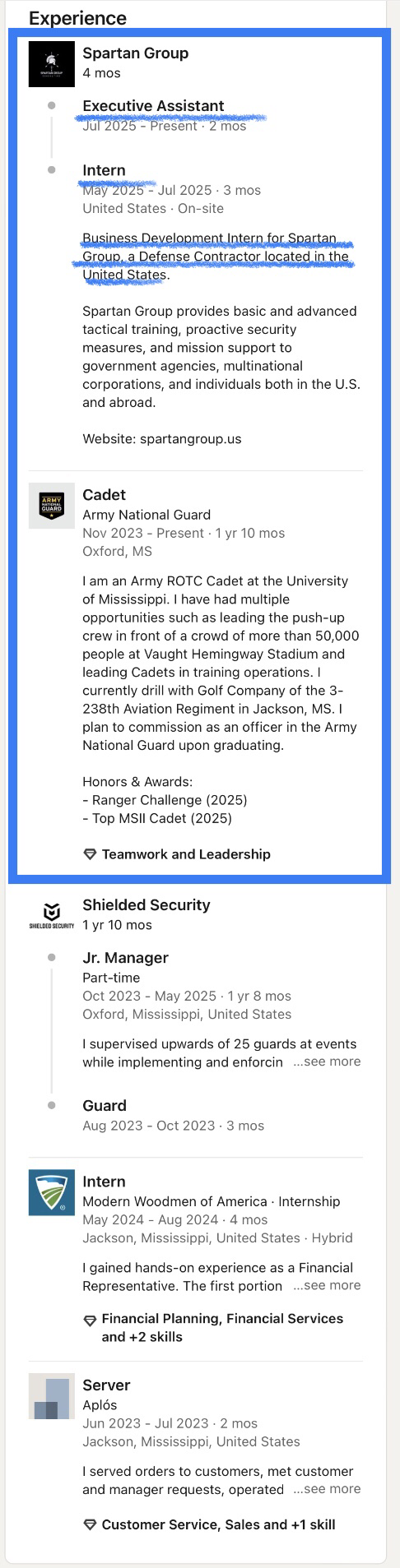 Experience

SPARTAN GROUP

Spartan Group
4 mos

Executive Assistant
Jul 2025 - Present · 2 mos

Intern
May 2025 - Jul 2025 · 3 mos
United States · On-site

Business Development Intern for Spartan Group, a Defense Contractor located in the United States.

Spartan Group provides basic and advanced tactical training, proactive security measures, and mission support to government agencies, multinational corporations, and individuals both in the U.S. and abroad.

Website: spartangroup.us

ARMY NATIONAL GUARD

Cadet
Army National Guard
Nov 2023 - Present · 1 yr 10 mos
Oxford, MS

I am an Army ROTC Cadet at the University of Mississippi. I have had multiple opportunities such as leading the push-up crew in front of a crowd of more than 50,000 people at Vaught Hemingway Stadium and leading Cadets in training operations. I currently drill with Golf Company of the 3-238th Aviation Regiment in Jackson, MS. I plan to commission as an officer in the Army National Guard upon graduating.

Honors & Awards:
- Ranger Challenge (2025)
- Top MSII Cadet (2025)

Teamwork and Leadership

SHIELDED SECURITY

Shielded Security
1 yr 10 mos

Jr. Manager
Part-time
Oct 2023 - May 2025 · 1 yr 8 mos
Oxford, Mississippi, United States

I supervised upwards of 25 guards at events while implementing and enforcin ...see more

Guard
Aug 2023 - Oct 2023 · 3 mos

Intern
Modern Woodmen of America · Internship
May 2024 - Aug 2024 · 4 mos
Jackson, Mississippi, United States · Hybrid

I gained hands-on experience as a Financial Representative. The first portion ...see more

Financial Planning, Financial Services and +2 skills

Server
Aplós
Jun 2023 - Jul 2023 · 2 mos
Jackson, Mississippi, United States

I served orders to customers, met customer and manager requests, operated ...see more

Customer Service, Sales and +1 skill